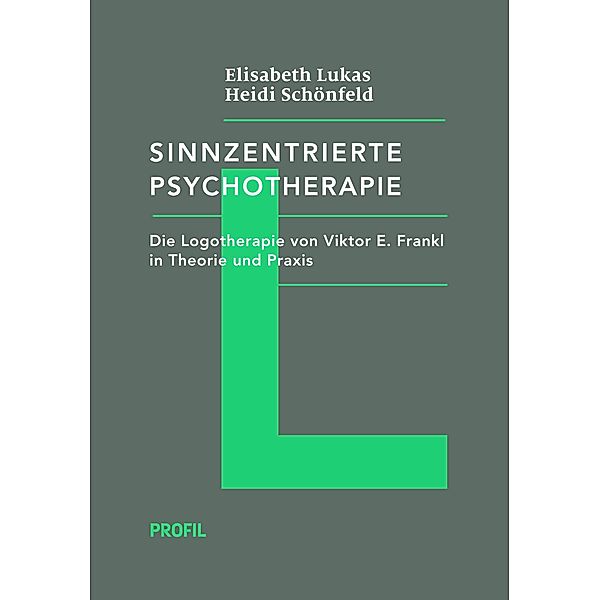 Elisabeth Lukas
Heidi Schönfeld

SINNZENTRIERTE PSYCHOTHERAPIE

Die Logotherapie von Viktor E. Frankl in Theorie und Praxis

PROFIL